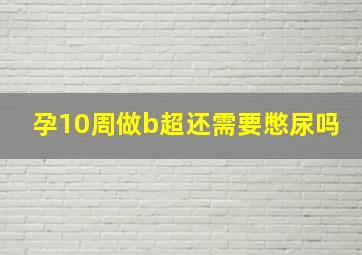 孕10周做b超还需要憋尿吗